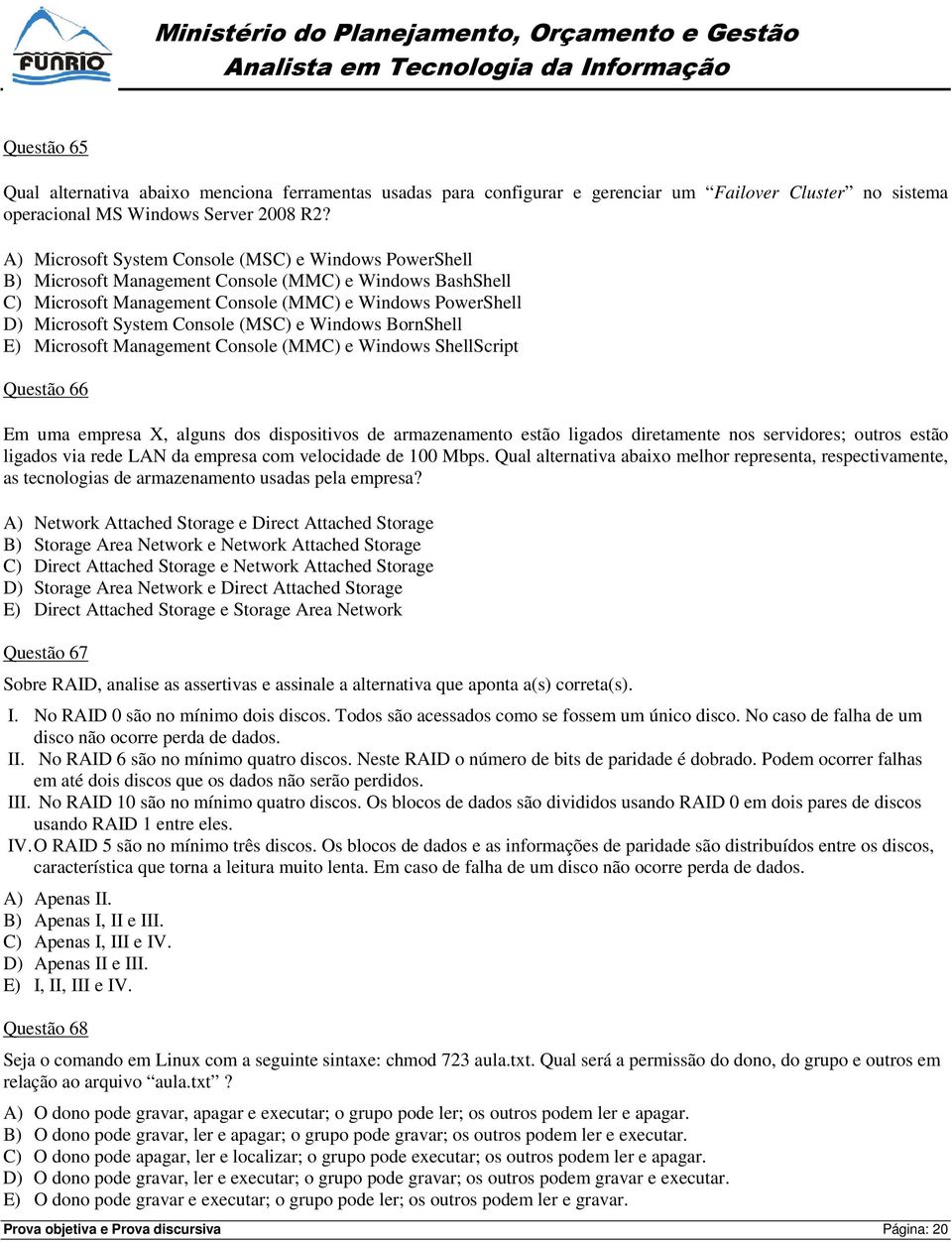 FUNRIO

Ministério do Planejamento, Orçamento e Gestão
Analista em Tecnologia da Informação

Questão 65

Qual alternativa abaixo menciona ferramentas usadas para configurar e gerenciar um “Failover Cluster” no sistema operacional MS Windows Server 2008 R2?

A) Microsoft System Console (MSC) e Windows PowerShell
B) Microsoft Management Console (MMC) e Windows BashShell
C) Microsoft Management Console (MMC) e Windows PowerShell
D) Microsoft System Console (MSC) e Windows BornShell
E) Microsoft Management Console (MMC) e Windows ShellScript

Questão 66

Em uma empresa X, alguns dos dispositivos de armazenamento estão ligados diretamente nos servidores; outros estão ligados via rede LAN da empresa com velocidade de 100 Mbps. Qual alternativa abaixo melhor representa, respectivamente, as tecnologias de armazenamento usadas pela empresa?

A) Network Attached Storage e Direct Attached Storage
B) Storage Area Network e Network Attached Storage
C) Direct Attached Storage e Network Attached Storage
D) Storage Area Network e Direct Attached Storage
E) Direct Attached Storage e Storage Area Network

Questão 67

Sobre RAID, analise as assertivas e assinale a alternativa que aponta a(s) correta(s).

I. No RAID 0 são no mínimo dois discos. Todos são acessados como se fossem um único disco. No caso de falha de um disco não ocorre perda de dados.
II. No RAID 6 são no mínimo quatro discos. Neste RAID o número de bits de paridade é dobrado. Podem ocorrer falhas em até dois discos que os dados não serão perdidos.
III. No RAID 10 são no mínimo quatro discos. Os blocos de dados são divididos usando RAID 0 em dois pares de discos usando RAID 1 entre eles.
IV. O RAID 5 são no mínimo três discos. Os blocos de dados e as informações de paridade são distribuídos entre os discos, característica que torna a leitura muito lenta. Em caso de falha de um disco não ocorre perda de dados.

A) Apenas II.
B) Apenas I, II e III.
C) Apenas I, III e IV.
D) Apenas II e III.
E) I, II, III e IV.

Questão 68

Seja o comando em Linux com a seguinte sintaxe: chmod 723 aula.txt. Qual será a permissão do dono, do grupo e outros em relação ao arquivo “aula.txt” ?

A) O dono pode gravar, apagar e executar; o grupo pode ler; os outros podem ler e apagar.
B) O dono pode gravar, ler e apagar; o grupo pode gravar; os outros podem ler e executar.
C) O dono pode apagar, ler e localizar; o grupo pode executar; os outros podem ler e apagar.
D) O dono pode gravar, ler e executar; o grupo pode gravar; os outros podem gravar e executar.
E) O dono pode gravar e executar; o grupo pode ler; os outros podem ler e gravar.

Prova objetiva e Prova discursiva
Página: 20